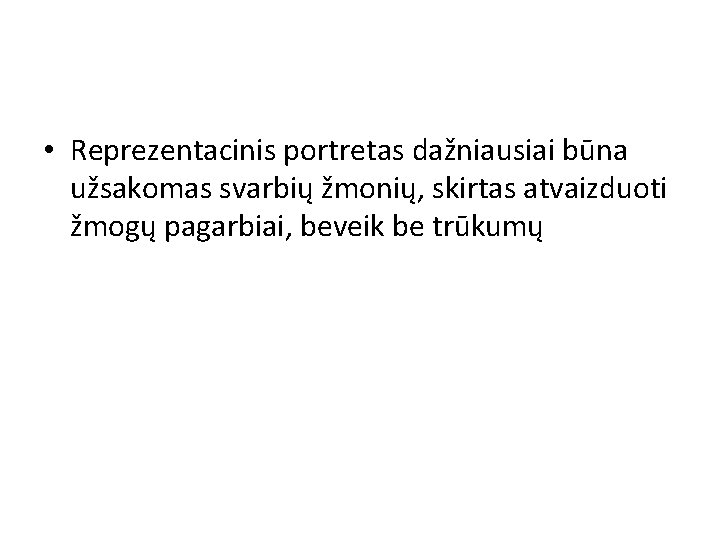 • Reprezentacinis portretas dažniausiai būna užsakomas svarbių žmonių, skirtas atvaizduoti žmogų pagarbiai, beveik be trūkumų